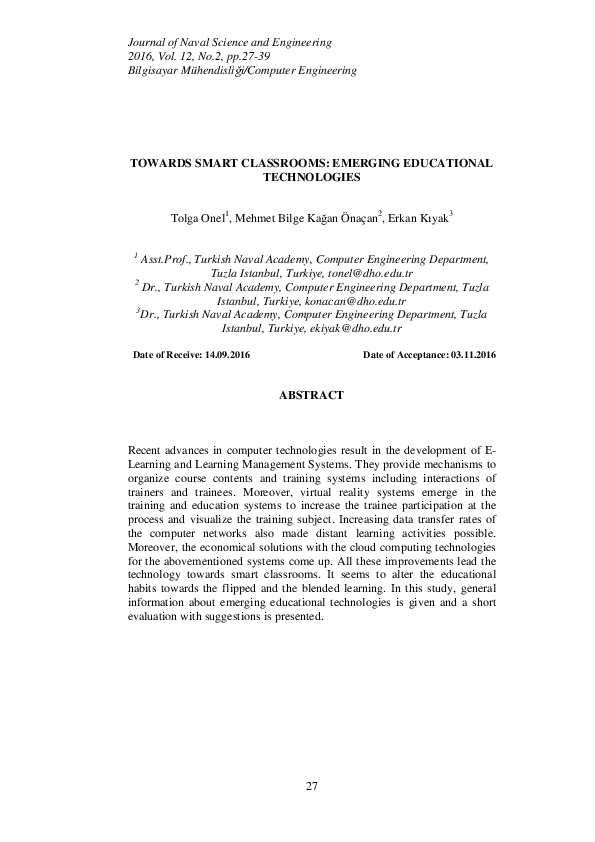 Journal of Naval Science and Engineering
2016, Vol. 12, No.2, pp.27-39
Bilgisayar Mühendisliği/Computer Engineering

TOWARDS SMART CLASSROOMS: EMERGING EDUCATIONAL TECHNOLOGIES

Tolga Onel$^1$, Mehmet Bilge Kağan Önaçan$^2$, Erkan Kıyak$^3$

$^1$ Asst.Prof., Turkish Naval Academy, Computer Engineering Department, Tuzla Istanbul, Turkiye, tonel@dho.edu.tr
$^2$ Dr., Turkish Naval Academy, Computer Engineering Department, Tuzla Istanbul, Turkiye, konacan@dho.edu.tr
$^3$Dr., Turkish Naval Academy, Computer Engineering Department, Tuzla Istanbul, Turkiye, ekiyak@dho.edu.tr

Date of Receive: 14.09.2016

Date of Acceptance: 03.11.2016

ABSTRACT

Recent advances in computer technologies result in the development of E-Learning and Learning Management Systems. They provide mechanisms to organize course contents and training systems including interactions of trainers and trainees. Moreover, virtual reality systems emerge in the training and education systems to increase the trainee participation at the process and visualize the training subject. Increasing data transfer rates of the computer networks also made distant learning activities possible. Moreover, the economical solutions with the cloud computing technologies for the abovementioned systems come up. All these improvements lead the technology towards smart classrooms. It seems to alter the educational habits towards the flipped and the blended learning. In this study, general information about emerging educational technologies is given and a short evaluation with suggestions is presented.

27